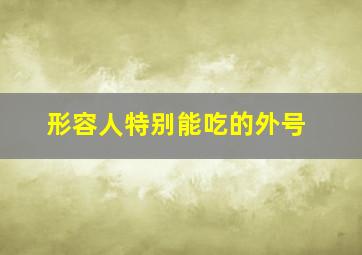 形容人特别能吃的外号